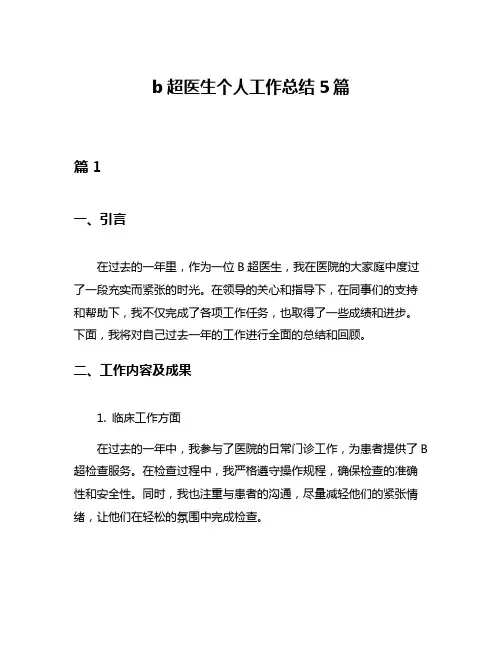 b 超医生个人工作总结 5 篇

篇 1

一、引言

在过去的一年里，作为一位 B 超医生，我在医院的大家庭中度过了一段充实而紧张的时光。在领导的关心和指导下，在同事们的支持和帮助下，我不仅完成了各项工作任务，也取得了一些成绩和进步。下面，我将对自己过去一年的工作进行全面的总结和回顾。

二、工作内容及成果

1. 临床工作方面

在过去的一年中，我参与了医院的日常门诊工作，为患者提供了 B 超检查服务。在检查过程中，我严格遵守操作规程，确保检查的准确性和安全性。同时，我也注重与患者的沟通，尽量减轻他们的紧张情绪，让他们在轻松的氛围中完成检查。